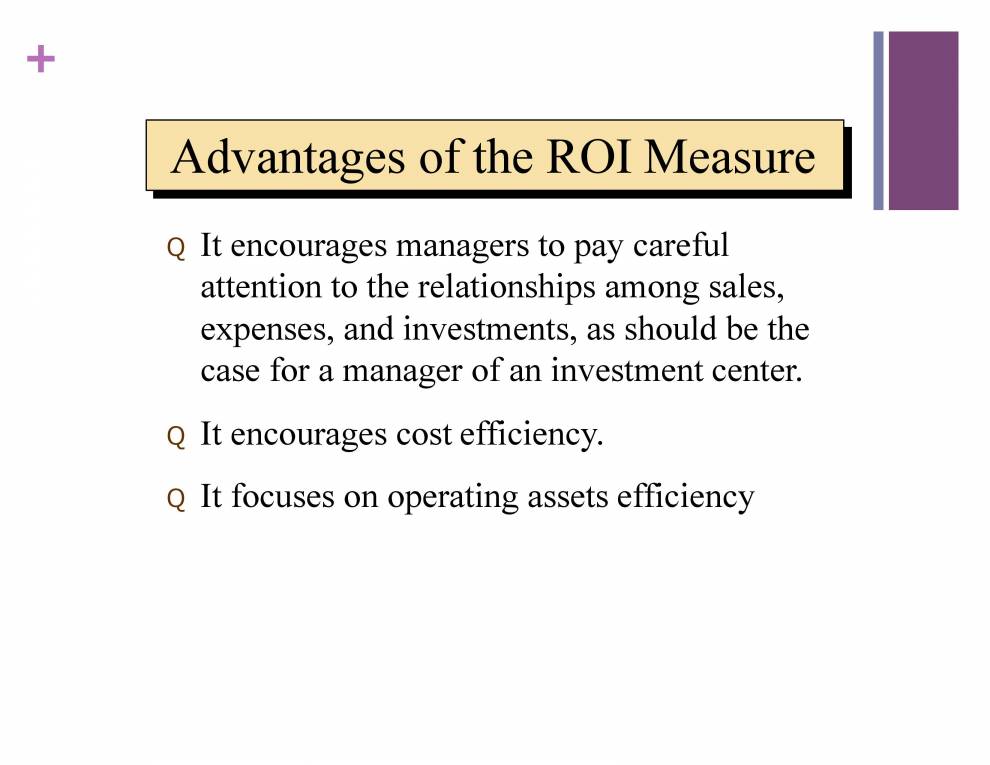 +

Advantages of the ROI Measure

Q It encourages managers to pay careful attention to the relationships among sales, expenses, and investments, as should be the case for a manager of an investment center.

Q It encourages cost efficiency.

Q It focuses on operating assets efficiency